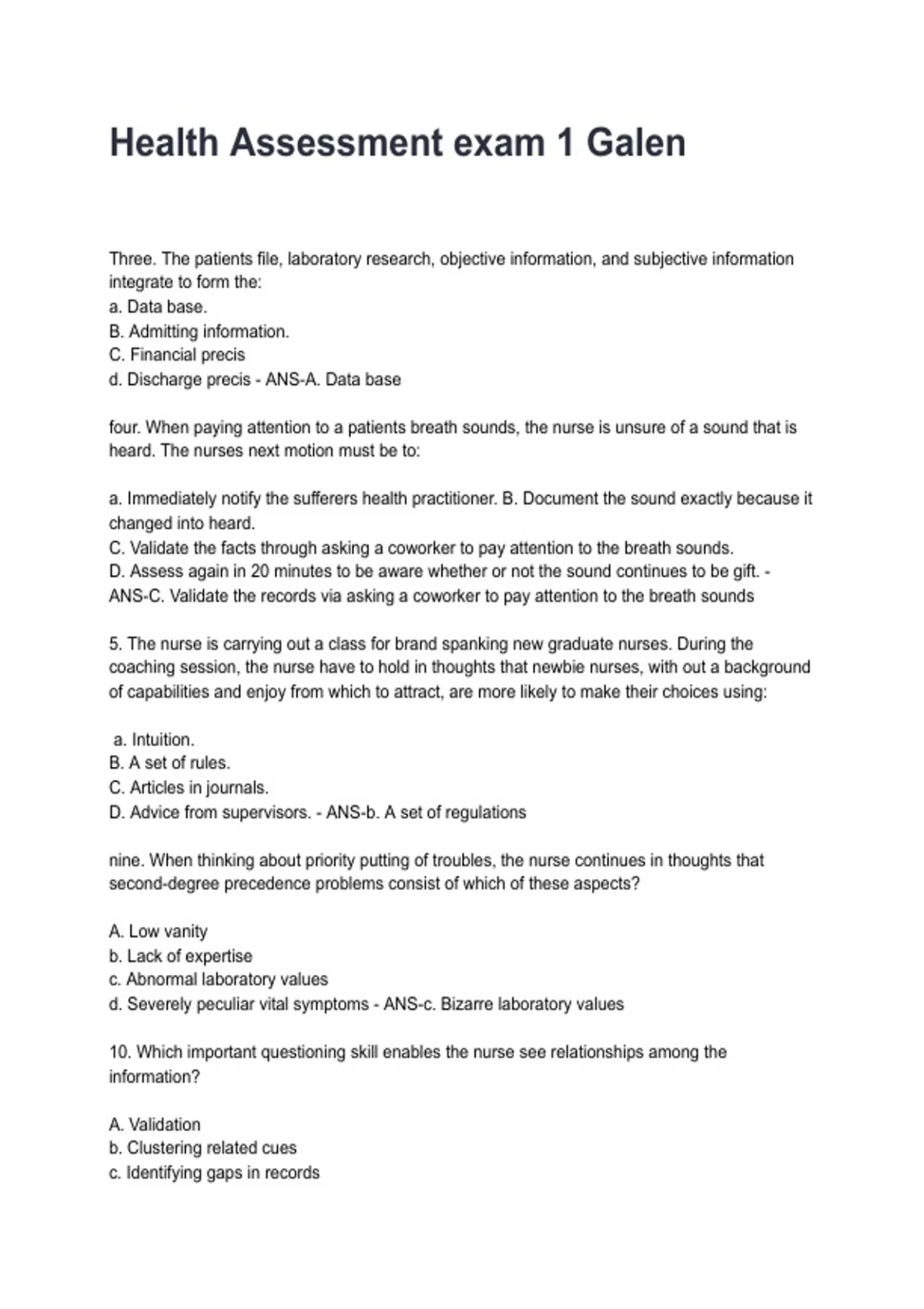 Health Assessment exam 1 Galen

Three. The patients file, laboratory research, objective information, and subjective information integrate to form the:
a. Data base.
B. Admitting information.
C. Financial precis
d. Discharge precis - ANS-A. Data base

four. When paying attention to a patients breath sounds, the nurse is unsure of a sound that is heard. The nurses next motion must be to:

a. Immediately notify the sufferers health practitioner. B. Document the sound exactly because it changed into heard.
C. Validate the facts through asking a coworker to pay attention to the breath sounds.
D. Assess again in 20 minutes to be aware whether or not the sound continues to be gift. - ANS-C. Validate the records via asking a coworker to pay attention to the breath sounds

5. The nurse is carrying out a class for brand spanking new graduate nurses. During the coaching session, the nurse have to hold in thoughts that newbie nurses, with out a background of capabilities and enjoy from which to attract, are more likely to make their choices using:

a. Intuition.
B. A set of rules.
C. Articles in journals.
D. Advice from supervisors. - ANS-b. A set of regulations

nine. When thinking about priority putting of troubles, the nurse continues in thoughts that second-degree precedence problems consist of which of these aspects?

A. Low vanity
b. Lack of expertise
c. Abnormal laboratory values
d. Severely peculiar vital symptoms - ANS-c. Bizarre laboratory values

10. Which important questioning skill enables the nurse see relationships among the information?

A. Validation
b. Clustering related cues
c. Identifying gaps in records